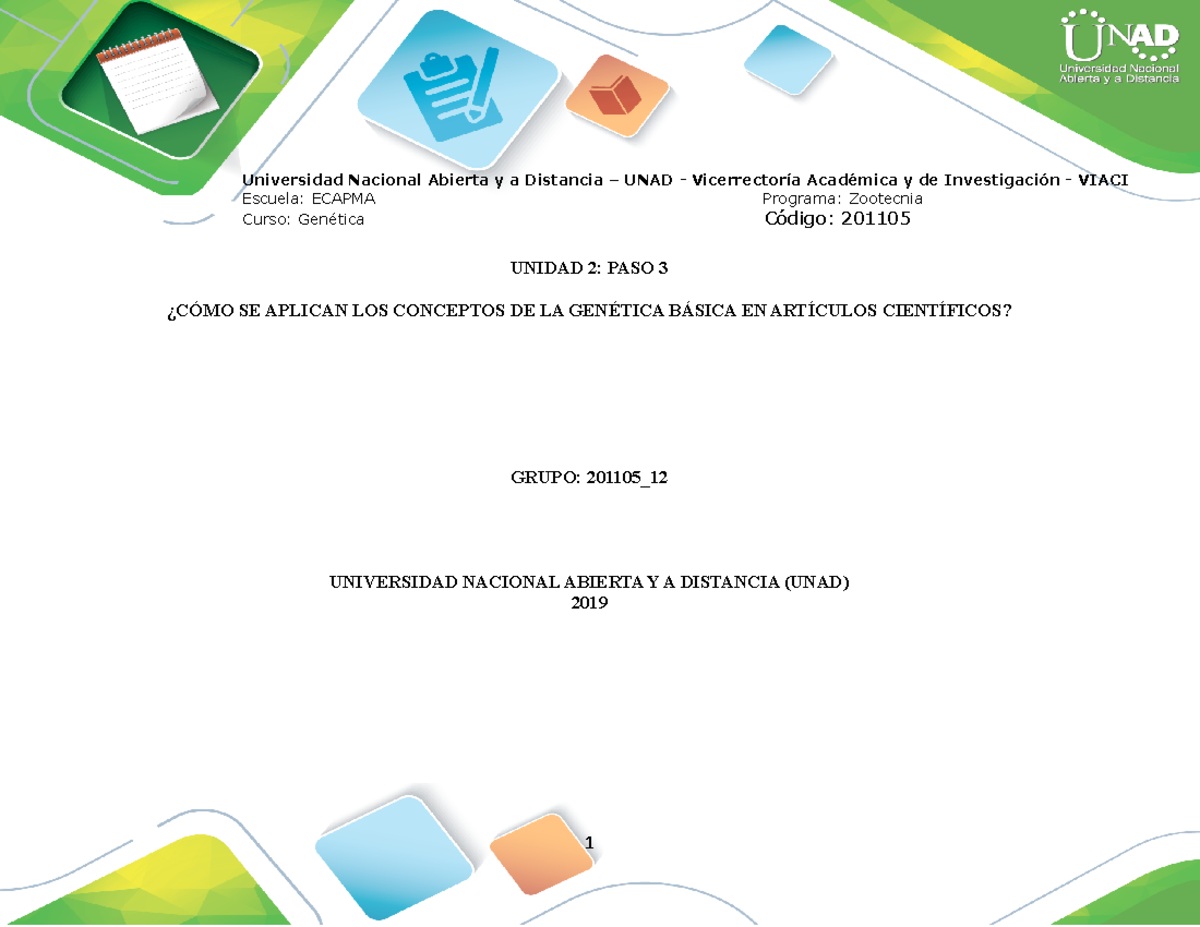 UNAD
Universidad Nacional Abierta y a Distancia

Universidad Nacional Abierta y a Distancia – UNAD - Vicerrectoría Académica y de Investigación - VIACI
Escuela: ECAPMA Programa: Zootecnia
Curso: Genética Código: 201105

UNIDAD 2: PASO 3

¿CÓMO SE APLICAN LOS CONCEPTOS DE LA GENÉTICA BÁSICA EN ARTÍCULOS CIENTÍFICOS?

GRUPO: 201105_12

UNIVERSIDAD NACIONAL ABIERTA Y A DISTANCIA (UNAD)
2019

1